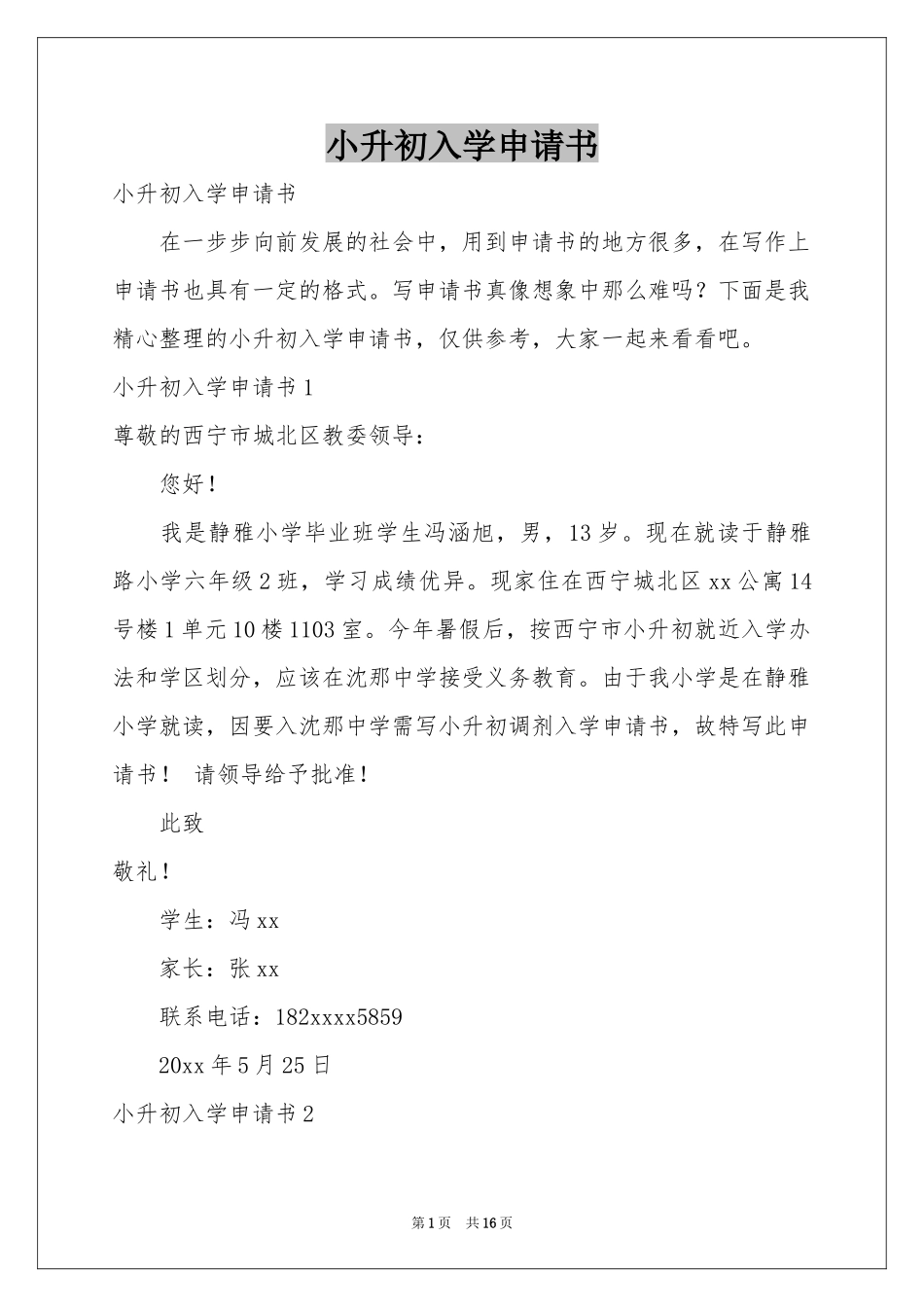 小升初入学申请书

小升初入学申请书

在一步步向前发展的社会中，用到申请书的地方很多，在写作上申请书也具有一定的格式。写申请书真像想象中那么难吗？下面是我精心整理的小升初入学申请书，仅供参考，大家一起来看看吧。

小升初入学申请书 1

尊敬的西宁市城北区教委领导：

您好！

我是静雅小学毕业班学生冯涵旭，男，13 岁。现在就读于静雅路小学六年级 2 班，学习成绩优异。现家住在西宁城北区 xx 公寓 14 号楼 1 单元 10 楼 1103 室。今年暑假后，按西宁市小升初就近入学办法和学区划分，应该在沈那中学接受义务教育。由于我小学是在静雅小学就读，因要入沈那中学需写小升初调剂入学申请书，故特写此申请书！ 请领导给予批准！

此致

敬礼！

学生：冯 xx

家长：张 xx

联系电话：182xxxx5859

20xx 年 5 月 25 日

小升初入学申请书 2

第 1 页 共 16 页